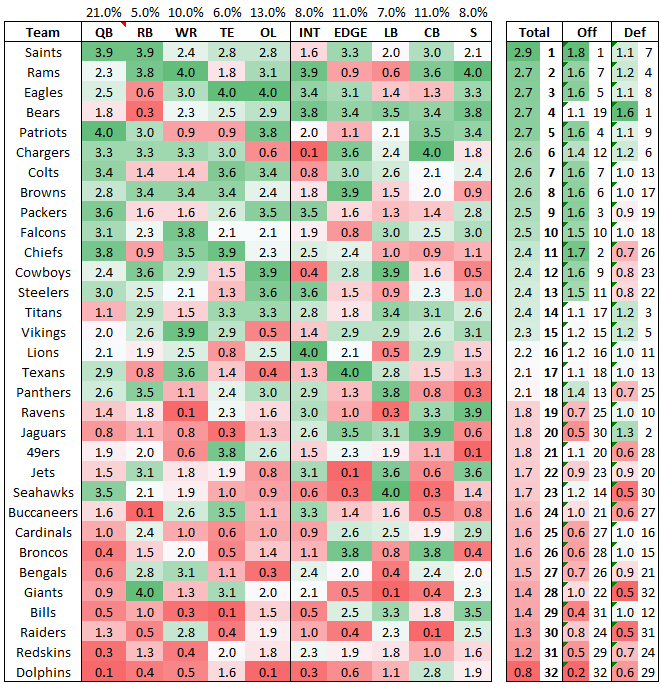 | | 21.0% | 5.0% | 10.0% | 6.0% | 13.0% | 8.0% | 11.0% | 7.0% | 11.0% | 8.0% | | | | | | |
|---|---|---|---|---|---|---|---|---|---|---|---|---|---|---|---|---|
| Team | QB | RB | WR | TE | OL | INT | EDGE | LB | CB | S | Total | | Off | | Def | |
| Saints | 3.9 | 3.9 | 2.4 | 2.8 | 2.8 | 1.6 | 3.3 | 2.0 | 3.0 | 2.1 | 2.9 | 1 | 1.8 | 1 | 1.1 | 7 |
| Rams | 2.3 | 3.8 | 4.0 | 1.8 | 3.1 | 3.9 | 0.9 | 0.6 | 3.6 | 4.0 | 2.7 | 2 | 1.6 | 7 | 1.2 | 4 |
| Eagles | 2.5 | 0.6 | 3.0 | 4.0 | 4.0 | 3.4 | 3.1 | 1.4 | 1.3 | 3.3 | 2.7 | 3 | 1.6 | 5 | 1.1 | 8 |
| Bears | 1.8 | 0.3 | 2.3 | 2.5 | 2.9 | 3.8 | 3.4 | 3.5 | 3.4 | 3.8 | 2.7 | 4 | 1.1 | 19 | 1.6 | 1 |
| Patriots | 4.0 | 3.0 | 0.9 | 0.9 | 3.8 | 2.0 | 1.1 | 2.1 | 3.5 | 3.4 | 2.7 | 5 | 1.6 | 4 | 1.1 | 9 |
| Chargers | 3.3 | 3.3 | 3.3 | 3.0 | 0.6 | 0.1 | 3.6 | 2.4 | 4.0 | 1.8 | 2.6 | 6 | 1.4 | 12 | 1.2 | 6 |
| Colts | 3.4 | 1.4 | 1.4 | 3.6 | 3.4 | 0.8 | 3.0 | 2.6 | 2.1 | 2.4 | 2.6 | 7 | 1.6 | 7 | 1.0 | 13 |
| Browns | 2.8 | 3.4 | 3.4 | 3.4 | 2.4 | 1.8 | 3.9 | 1.5 | 2.0 | 0.9 | 2.6 | 8 | 1.6 | 6 | 1.0 | 17 |
| Packers | 3.6 | 1.6 | 1.6 | 2.6 | 3.5 | 3.5 | 1.6 | 1.3 | 1.4 | 2.8 | 2.5 | 9 | 1.6 | 3 | 0.9 | 19 |
| Falcons | 3.1 | 2.3 | 3.8 | 2.1 | 2.1 | 1.9 | 0.8 | 3.0 | 2.5 | 3.0 | 2.5 | 10 | 1.5 | 10 | 1.0 | 18 |
| Chiefs | 3.8 | 0.9 | 3.5 | 3.9 | 2.3 | 2.5 | 2.4 | 1.0 | 0.9 | 1.1 | 2.4 | 11 | 1.7 | 2 | 0.7 | 26 |
| Cowboys | 2.4 | 3.6 | 2.9 | 1.5 | 3.9 | 0.4 | 2.8 | 3.9 | 1.6 | 0.5 | 2.4 | 12 | 1.6 | 9 | 0.8 | 23 |
| Steelers | 3.0 | 2.5 | 2.1 | 1.3 | 3.6 | 3.6 | 1.5 | 0.9 | 2.3 | 1.0 | 2.4 | 13 | 1.5 | 11 | 0.8 | 22 |
| Titans | 1.1 | 2.9 | 1.5 | 3.3 | 3.3 | 2.8 | 1.8 | 3.4 | 3.1 | 2.6 | 2.4 | 14 | 1.1 | 17 | 1.2 | 3 |
| Vikings | 2.0 | 2.6 | 3.9 | 2.9 | 0.5 | 1.4 | 2.9 | 2.9 | 2.6 | 3.1 | 2.3 | 15 | 1.2 | 15 | 1.2 | 5 |
| Lions | 2.1 | 1.9 | 2.5 | 0.8 | 2.5 | 4.0 | 2.1 | 0.5 | 2.9 | 1.5 | 2.2 | 16 | 1.2 | 16 | 1.0 | 11 |
| Texans | 2.9 | 0.8 | 3.6 | 1.4 | 0.4 | 1.3 | 4.0 | 2.8 | 1.5 | 1.3 | 2.1 | 17 | 1.1 | 18 | 1.0 | 13 |
| Panthers | 2.6 | 3.5 | 1.1 | 2.4 | 3.0 | 2.9 | 1.3 | 3.8 | 0.8 | 0.3 | 2.1 | 18 | 1.4 | 13 | 0.7 | 25 |
| Ravens | 1.4 | 1.8 | 0.1 | 2.3 | 1.6 | 3.0 | 1.0 | 0.3 | 3.3 | 3.9 | 1.8 | 19 | 0.7 | 25 | 1.0 | 10 |
| Jaguars | 0.8 | 1.1 | 0.8 | 0.3 | 1.3 | 2.6 | 3.5 | 3.1 | 3.9 | 0.6 | 1.8 | 20 | 0.5 | 30 | 1.3 | 2 |
| 49ers | 1.9 | 2.0 | 0.6 | 3.8 | 2.6 | 1.5 | 2.3 | 1.9 | 1.1 | 0.1 | 1.8 | 21 | 1.1 | 20 | 0.6 | 28 |
| Jets | 1.5 | 3.1 | 1.8 | 1.9 | 0.8 | 3.1 | 0.1 | 3.6 | 0.6 | 3.6 | 1.7 | 22 | 0.9 | 23 | 0.9 | 20 |
| Seahawks | 3.5 | 2.1 | 1.9 | 1.0 | 0.9 | 0.6 | 0.3 | 4.0 | 0.3 | 1.4 | 1.7 | 23 | 1.2 | 14 | 0.5 | 30 |
| Buccaneers | 1.6 | 0.1 | 2.6 | 3.5 | 1.1 | 3.3 | 1.4 | 1.6 | 0.5 | 0.8 | 1.6 | 24 | 1.0 | 21 | 0.6 | 27 |
| Cardinals | 1.0 | 2.4 | 1.0 | 0.6 | 1.0 | 0.9 | 2.6 | 2.5 | 1.9 | 2.9 | 1.6 | 25 | 0.6 | 27 | 1.0 | 16 |
| Broncos | 0.4 | 1.5 | 2.0 | 0.5 | 1.4 | 1.1 | 3.8 | 0.8 | 3.8 | 0.4 | 1.6 | 26 | 0.6 | 28 | 1.0 | 15 |
| Bengals | 0.6 | 2.8 | 3.1 | 1.1 | 0.3 | 2.4 | 2.0 | 0.4 | 2.4 | 2.0 | 1.5 | 27 | 0.7 | 26 | 0.9 | 21 |
| Giants | 0.9 | 4.0 | 1.3 | 3.1 | 2.0 | 2.1 | 0.5 | 0.1 | 0.4 | 2.3 | 1.4 | 28 | 1.0 | 22 | 0.5 | 32 |
| Bills | 0.5 | 1.0 | 0.3 | 0.1 | 1.5 | 0.5 | 2.5 | 3.3 | 1.8 | 3.5 | 1.4 | 29 | 0.4 | 31 | 1.0 | 12 |
| Raiders | 1.3 | 0.5 | 2.8 | 0.4 | 1.9 | 1.0 | 0.4 | 2.3 | 0.1 | 2.5 | 1.3 | 30 | 0.8 | 24 | 0.5 | 31 |
| Redskins | 0.3 | 1.3 | 0.4 | 2.0 | 1.8 | 2.3 | 1.9 | 1.8 | 1.0 | 1.6 | 1.2 | 31 | 0.5 | 29 | 0.7 | 24 |
| Dolphins | 0.1 | 0.4 | 0.5 | 1.6 | 0.1 | 0.3 | 0.6 | 1.1 | 2.8 | 1.9 | 0.8 | 32 | 0.2 | 32 | 0.6 | 29 |